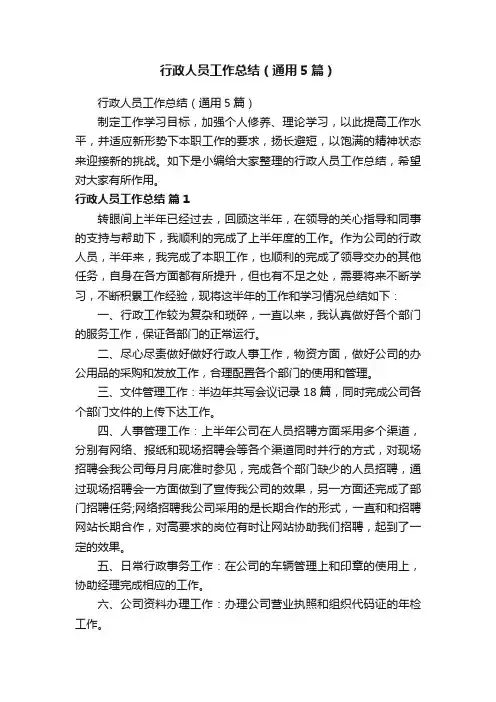 行政人员工作总结（通用5篇）

行政人员工作总结（通用5篇）

制定工作学习目标，加强个人修养、理论学习，以此提高工作水平，并适应新形势下本职工作的要求，扬长避短，以饱满的精神状态来迎接新的挑战。如下是小编给大家整理的行政人员工作总结，希望对大家有所作用。

行政人员工作总结 篇1

转眼间上半年已经过去，回顾这半年，在领导的关心指导和同事的支持与帮助下，我顺利的完成了上半年度的工作。作为公司的行政人员，半年来，我完成了本职工作，也顺利的完成了领导交办的其他任务，自身在各方面都有所提升，但也有不足之处，需要将来不断学习，不断积累工作经验，现将这半年的工作和学习情况总结如下：

一、行政工作较为复杂和琐碎，一直以来，我认真做好各个部门的服务工作，保证各部门的正常运行。

二、尽心尽责做好做好行政人事工作，物资方面，做好公司的办公用品的采购和发放工作，合理配置各个部门的使用和管理。

三、文件管理工作：半边年共写会议记录18篇，同时完成公司各个部门文件的上传下达工作。

四、人事管理工作：上半年公司在人员招聘方面采用多个渠道，分别有网络、报纸和现场招聘会等各个渠道同时并行的方式，对现场招聘会我公司每月月底准时参见，完成各个部门缺少的人员招聘，通过现场招聘会一方面做到了宣传我公司的效果，另一方面还完成了部门招聘任务;网络招聘我公司采用的是长期合作的形式，一直和和招聘网站长期合作，对高要求的岗位有时让网站协助我们招聘，起到了一定的效果。

五、日常行政事务工作：在公司的车辆管理上和印章的使用上，协助经理完成相应的工作。

六、公司资料办理工作：办理公司营业执照和组织代码证的年检工作。